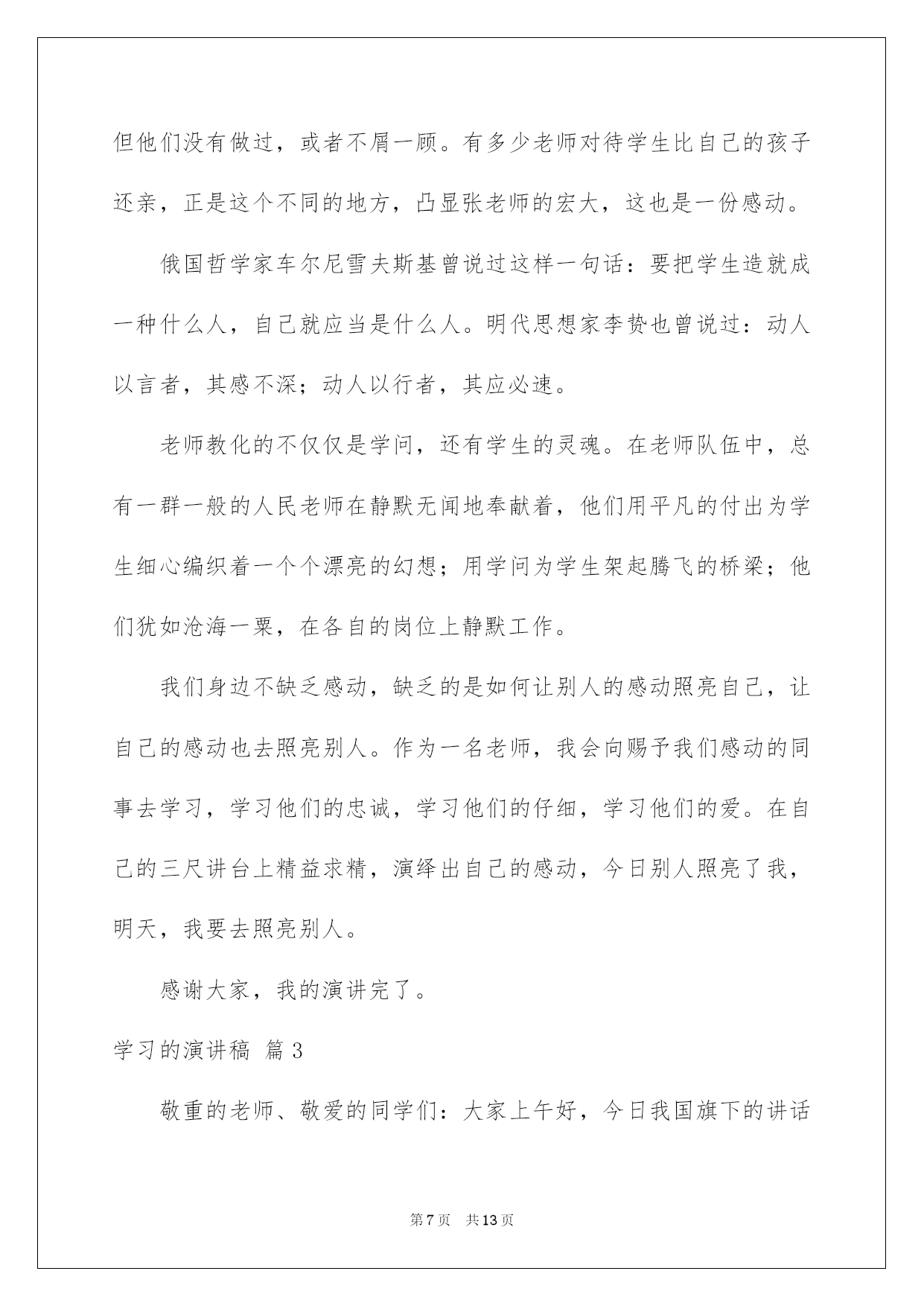 但他们没有做过，或者不屑一顾。有多少老师对待学生比自己的孩子还亲，正是这个不同的地方，凸显张老师的宏大，这也是一份感动。

俄国哲学家车尔尼雪夫斯基曾说过这样一句话：要把学生造就成一种什么人，自己就应当是什么人。明代思想家李贽也曾说过：动人以言者，其感不深；动人以行者，其应必速。

老师教化的不仅仅是学问，还有学生的灵魂。在老师队伍中，总有一群一般的人民老师在静默无闻地奉献着，他们用平凡的付出为学生细心编织着一个个漂亮的幻想；用学问为学生架起腾飞的桥梁；他们犹如沧海一粟，在各自的岗位上静默工作。

我们身边不缺乏感动，缺乏的是如何让别人的感动照亮自己，让自己的感动也去照亮别人。作为一名老师，我会向赐予我们感动的同事去学习，学习他们的忠诚，学习他们的仔细，学习他们的爱。在自己的三尺讲台上精益求精，演绎出自己的感动，今日别人照亮了我，明天，我要去照亮别人。

感谢大家，我的演讲完了。

学习的演讲稿 篇3

敬重的老师、敬爱的同学们：大家上午好，今日我国旗下的讲话

第7页 共13页